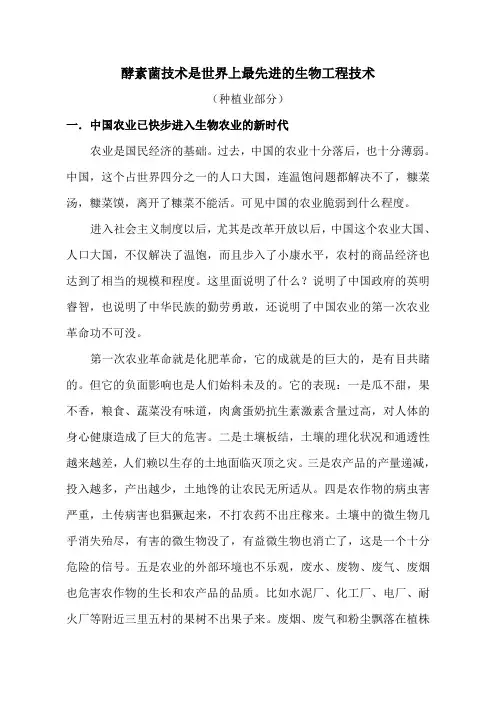 酵素菌技术是世界上最先进的生物工程技术

（种植业部分）

一．中国农业已快步进入生物农业的新时代

农业是国民经济的基础。过去，中国的农业十分落后，也十分薄弱。中国，这个占世界四分之一的人口大国，连温饱问题都解决不了，糠菜汤，糠菜馍，离开了糠菜不能活。可见中国的农业脆弱到什么程度。

进入社会主义制度以后，尤其是改革开放以后，中国这个农业大国、人口大国，不仅解决了温饱，而且步入了小康水平，农村的商品经济也达到了相当的规模和程度。这里面说明了什么？说明了中国政府的英明睿智，也说明了中华民族的勤劳勇敢，还说明了中国农业的第一次农业革命功不可没。

第一次农业革命就是化肥革命，它的成就是的巨大的，是有目共睹的。但它的负面影响也是人们始料未及的。它的表现：一是瓜不甜，果不香，粮食、蔬菜没有味道，肉禽蛋奶抗生素激素含量过高，对人体的身心健康造成了巨大的危害。二是土壤板结，土壤的理化状况和通透性越来越差，人们赖以生存的土地面临灭顶之灾。三是农产品的产量递减，投入越多，产出越少，土地馋的让农民无所适从。四是农作物的病虫害严重，土传病害也猖獗起来，不打农药不出庄稼来。土壤中的微生物几乎消失殆尽，有害的微生物没了，有益微生物也消亡了，这是一个十分危险的信号。五是农业的外部环境也不乐观，废水、废物、废气、废烟也危害农作物的生长和农产品的品质。比如水泥厂、化工厂、电厂、耐火厂等附近三里五村的果树不出果子来。废烟、废气和粉尘飘落在植株